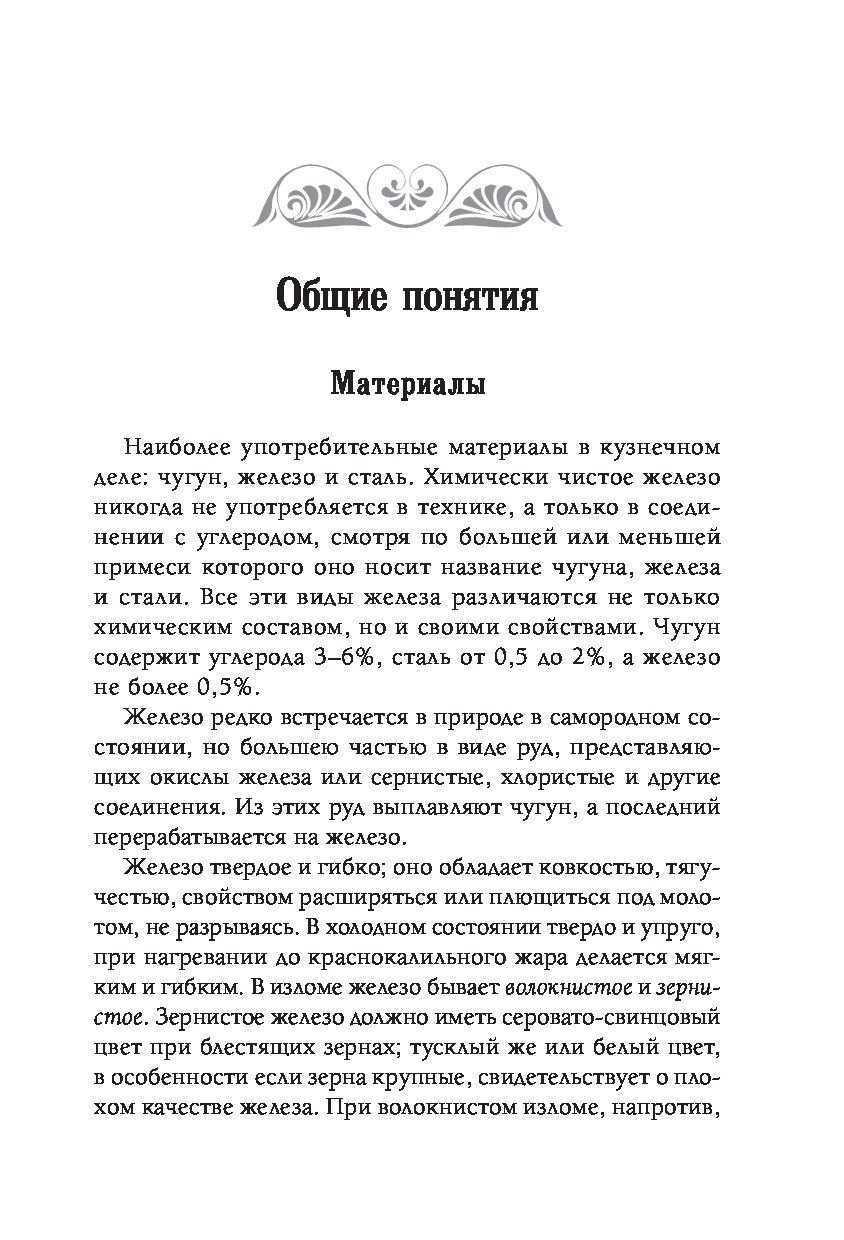 Общие понятия

Материалы

Наиболее употребительные материалы в кузнечном деле: чугун, железо и сталь. Химически чистое железо никогда не употребляется в технике, а только в соединении с углеродом, смотря по большей или меньшей примеси которого оно носит название чугуна, железа и стали. Все эти виды железа различаются не только химическим составом, но и своими свойствами. Чугун содержит углерода 3–6%, сталь от 0,5 до 2%, а железо не более 0,5%.

Железо редко встречается в природе в самородном состоянии, но большею частью в виде руд, представляющих окислы железа или сернистые, хлористые и другие соединения. Из этих руд выплавляют чугун, а последний перерабатывается на железо.

Железо твердое и гибко; оно обладает ковкостью, тягучестью, свойством расширяться или плющиться под молотом, не разрываясь. В холодном состоянии твердо и упруго, при нагревании до краснокалильного жара делается мягким и гибким. В изломе железо бывает волокнистое и зернистое. Зернистое железо должно иметь серовато-свинцовый цвет при блестящих зернах; тусклый же или белый цвет, в особенности если зерна крупные, свидетельствует о плохом качестве железа. При волокнистом изломе, напротив,